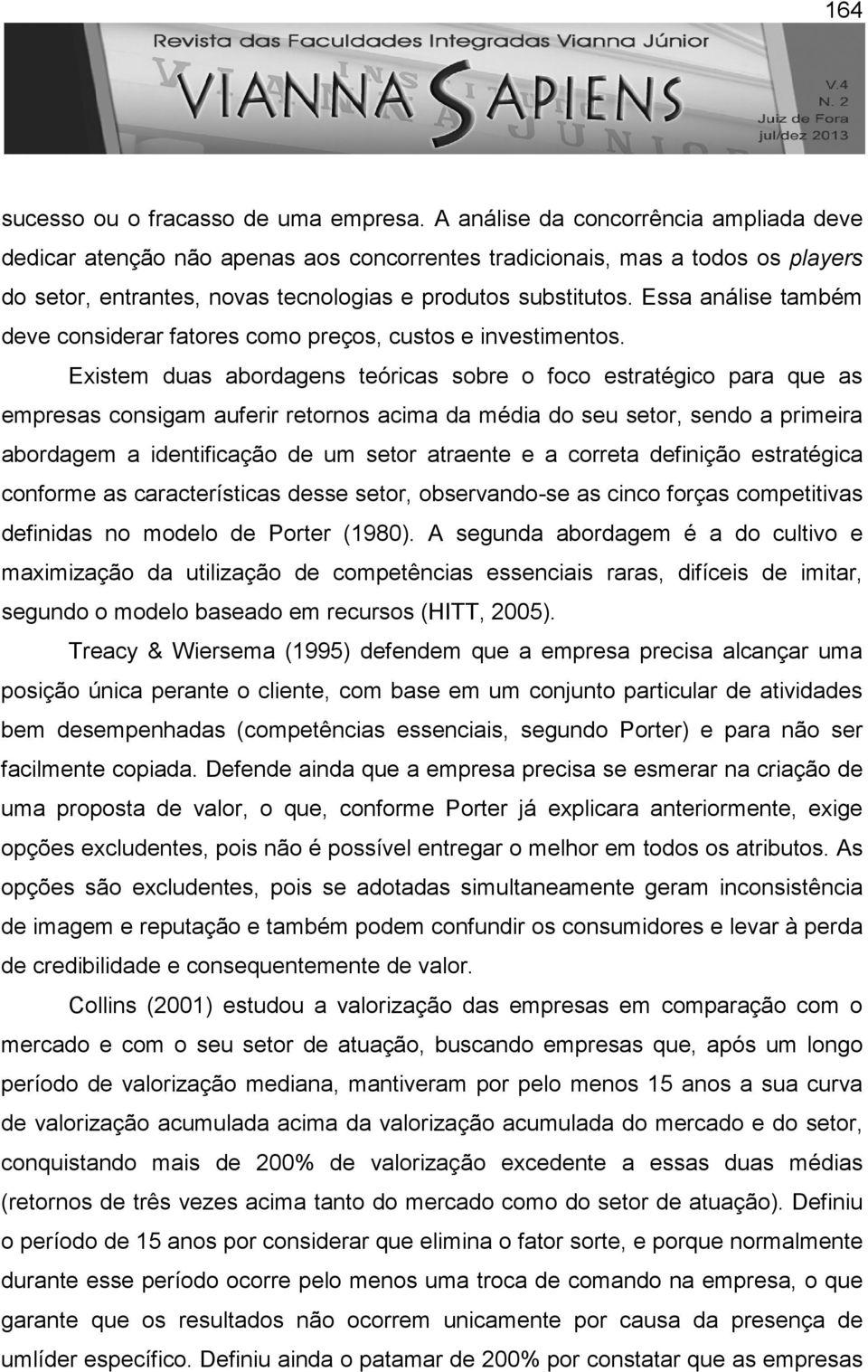 164

Revista das Faculdades Integradas Vianna Júnior

VIANNA SAPIENS

V.4
N. 2
Juiz de Fora
jul/dez 2013

sucesso ou o fracasso de uma empresa. A análise da concorrência ampliada deve dedicar atenção não apenas aos concorrentes tradicionais, mas a todos os players do setor, entrantes, novas tecnologias e produtos substitutos. Essa análise também deve considerar fatores como preços, custos e investimentos.

Existem duas abordagens teóricas sobre o foco estratégico para que as empresas consigam auferir retornos acima da média do seu setor, sendo a primeira abordagem a identificação de um setor atraente e a correta definição estratégica conforme as características desse setor, observando-se as cinco forças competitivas definidas no modelo de Porter (1980). A segunda abordagem é a do cultivo e maximização da utilização de competências essenciais raras, difíceis de imitar, segundo o modelo baseado em recursos (HITT, 2005).

Treacy & Wiersema (1995) defendem que a empresa precisa alcançar uma posição única perante o cliente, com base em um conjunto particular de atividades bem desempenhadas (competências essenciais, segundo Porter) e para não ser facilmente copiada. Defende ainda que a empresa precisa se esmerar na criação de uma proposta de valor, o que, conforme Porter já explicara anteriormente, exige opções excludentes, pois não é possível entregar o melhor em todos os atributos. As opções são excludentes, pois se adotadas simultaneamente geram inconsistência de imagem e reputação e também podem confundir os consumidores e levar à perda de credibilidade e consequentemente de valor.

Collins (2001) estudou a valorização das empresas em comparação com o mercado e com o seu setor de atuação, buscando empresas que, após um longo período de valorização mediana, mantiveram por pelo menos 15 anos a sua curva de valorização acumulada acima da valorização acumulada do mercado e do setor, conquistando mais de 200% de valorização excedente a essas duas médias (retornos de três vezes acima tanto do mercado como do setor de atuação). Definiu o período de 15 anos por considerar que elimina o fator sorte, e porque normalmente durante esse período ocorre pelo menos uma troca de comando na empresa, o que garante que os resultados não ocorrem unicamente por causa da presença de umlíder específico. Definiu ainda o patamar de 200% por constatar que as empresas